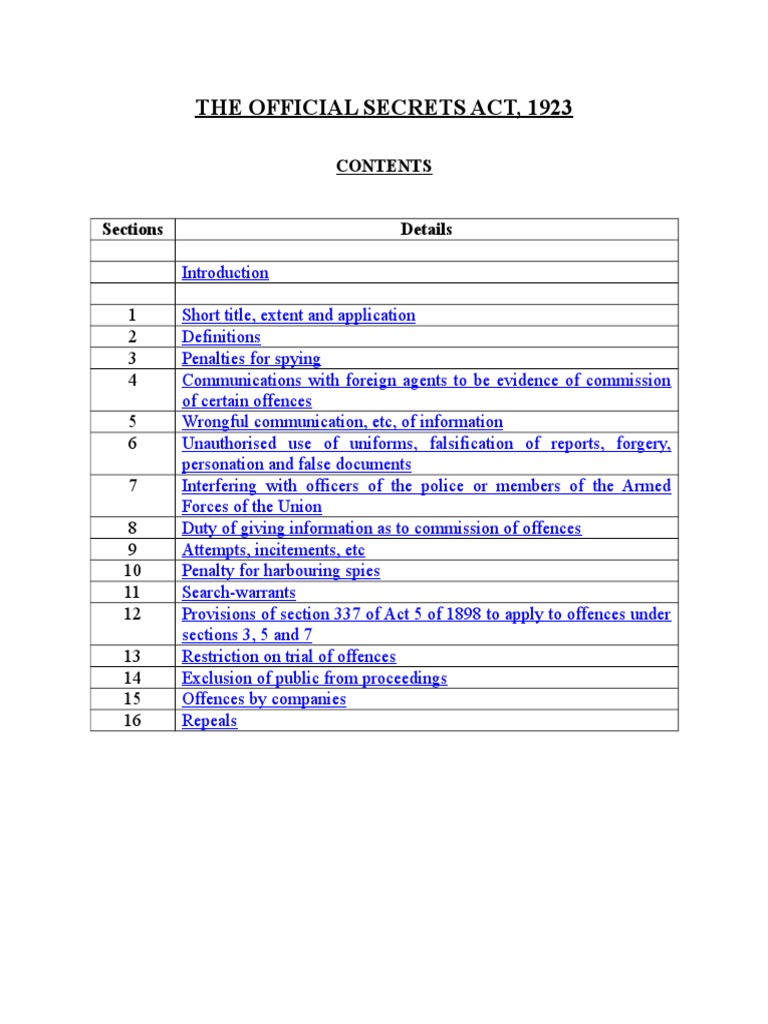 THE OFFICIAL SECRETS ACT, 1923

CONTENTS

| Sections | Details |
|---|---|
| | |
| | Introduction |
| | |
| 1 | Short title, extent and application |
| 2 | Definitions |
| 3 | Penalties for spying |
| 4 | Communications with foreign agents to be evidence of commission of certain offences |
| 5 | Wrongful communication, etc, of information |
| 6 | Unauthorised use of uniforms, falsification of reports, forgery, personation and false documents |
| 7 | Interfering with officers of the police or members of the Armed Forces of the Union |
| 8 | Duty of giving information as to commission of offences |
| 9 | Attempts, incitements, etc |
| 10 | Penalty for harbouring spies |
| 11 | Search-warrants |
| 12 | Provisions of section 337 of Act 5 of 1898 to apply to offences under sections 3, 5 and 7 |
| 13 | Restriction on trial of offences |
| 14 | Exclusion of public from proceedings |
| 15 | Offences by companies |
| 16 | Repeals |